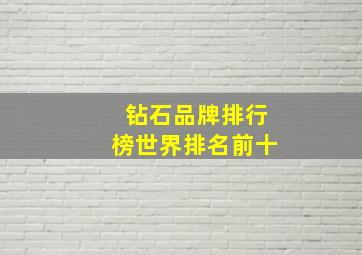 钻石品牌排行榜世界排名前十